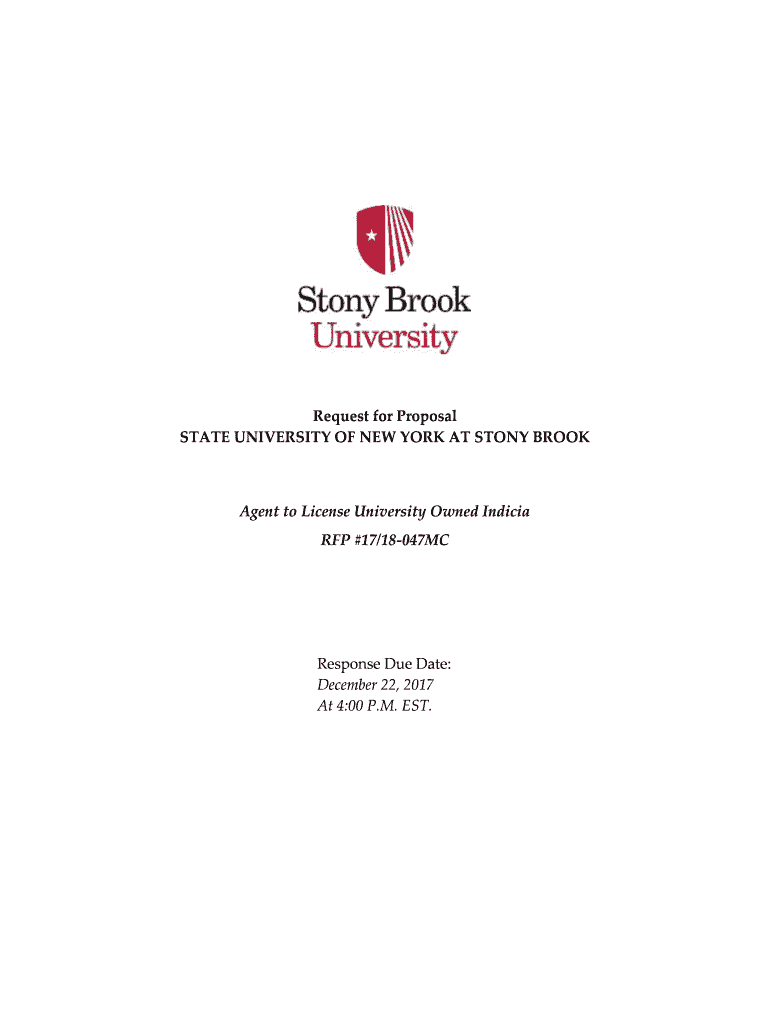 Stony Brook
University

Request for Proposal
STATE UNIVERSITY OF NEW YORK AT STONY BROOK

Agent to License University Owned Indicia
RFP #17/18-047MC

Response Due Date:
December 22, 2017
At 4:00 P.M. EST.